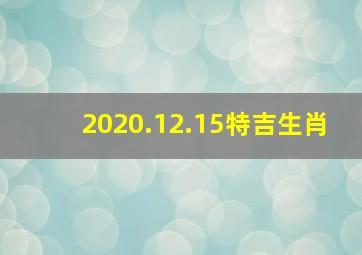 2020.12.15特吉生肖